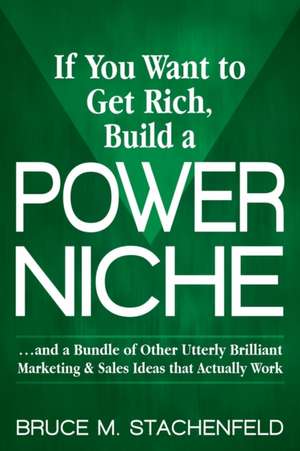 If You Want to Get Rich, Build a

POWER NICHE

...and a Bundle of Other Utterly Brilliant Marketing & Sales Ideas that Actually Work

BRUCE M. STACHENFELD